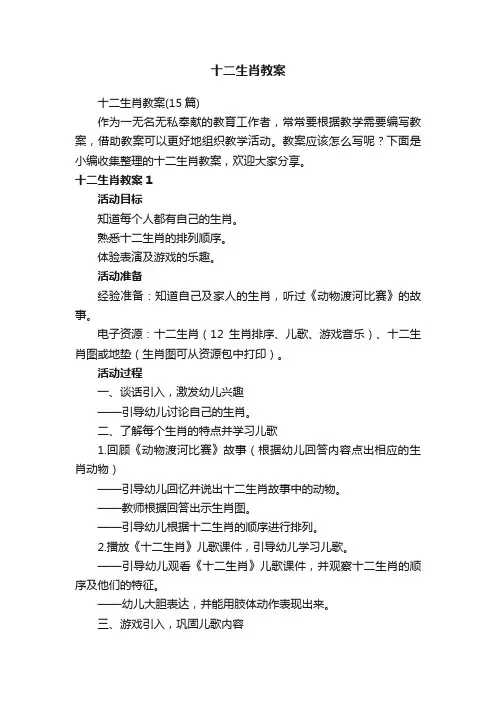 十二生肖教案

十二生肖教案(15 篇)

作为一无名无私奉献的教育工作者，常常要根据教学需要编写教案，借助教案可以更好地组织教学活动。教案应该怎么写呢？下面是小编收集整理的十二生肖教案，欢迎大家分享。

十二生肖教案 1

活动目标

知道每个人都有自己的生肖。

熟悉十二生肖的排列顺序。

体验表演及游戏的乐趣。

活动准备

经验准备：知道自己及家人的生肖，听过《动物渡河比赛》的故事。

电子资源：十二生肖（12 生肖排序、儿歌、游戏音乐）、十二生肖图或地垫（生肖图可从资源包中打印）。

活动过程

一、谈话引入，激发幼儿兴趣

——引导幼儿讨论自己的生肖。

二、了解每个生肖的特点并学习儿歌

1.回顾《动物渡河比赛》故事（根据幼儿回答内容点出相应的生肖动物）

——引导幼儿回忆并说出十二生肖故事中的动物。

——教师根据回答出示生肖图。

——引导幼儿根据十二生肖的顺序进行排列。

2.播放《十二生肖》儿歌课件，引导幼儿学习儿歌。

——引导幼儿观看《十二生肖》儿歌课件，并观察十二生肖的顺序及他们的特征。

——幼儿大胆表达，并能用肢体动作表现出来。

三、游戏引入，巩固儿歌内容